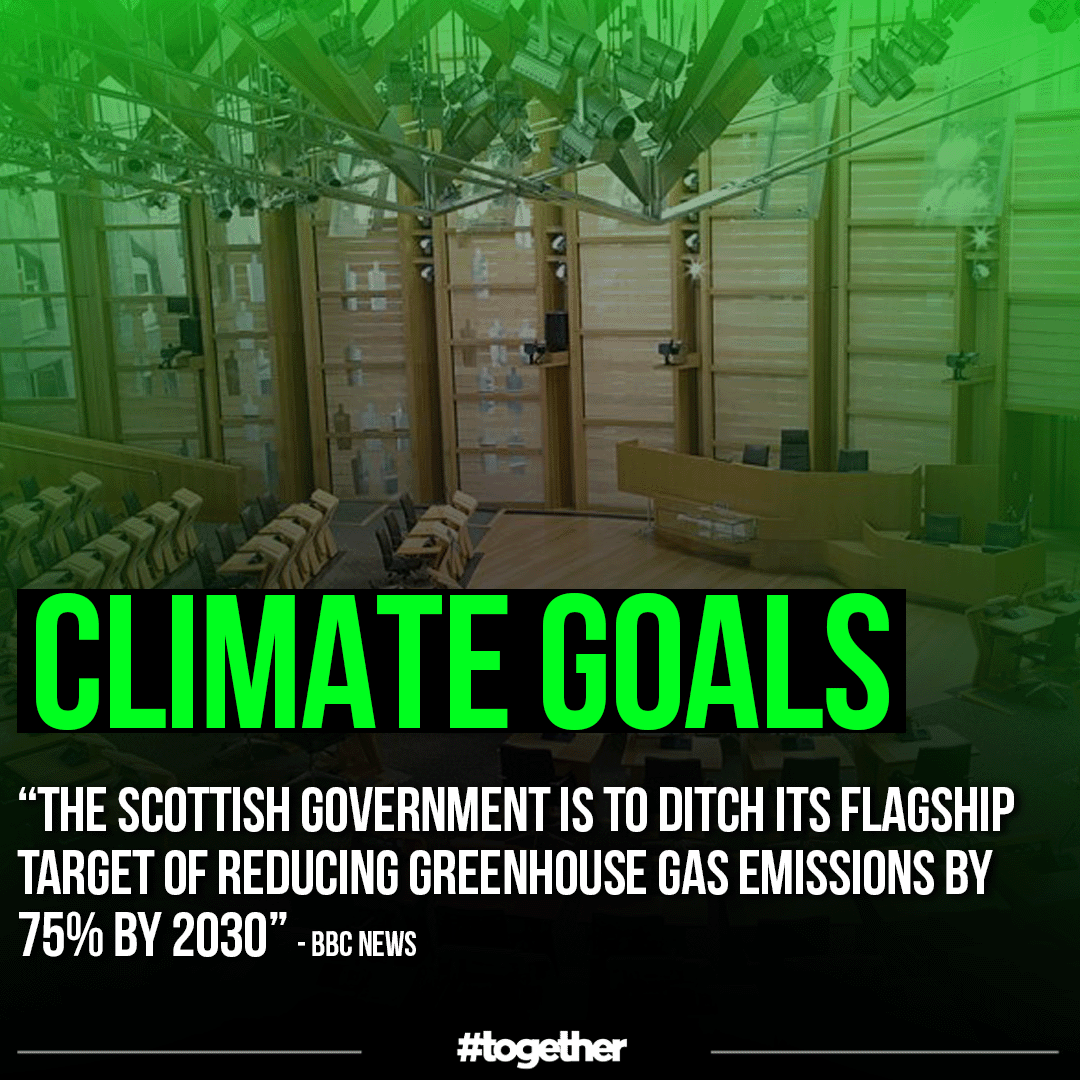 CLIMATE GOALS

“THE SCOTTISH GOVERNMENT IS TO DITCH ITS FLAGSHIP TARGET OF REDUCING GREENHOUSE GAS EMISSIONS BY 75% BY 2030” - BBC NEWS

#together